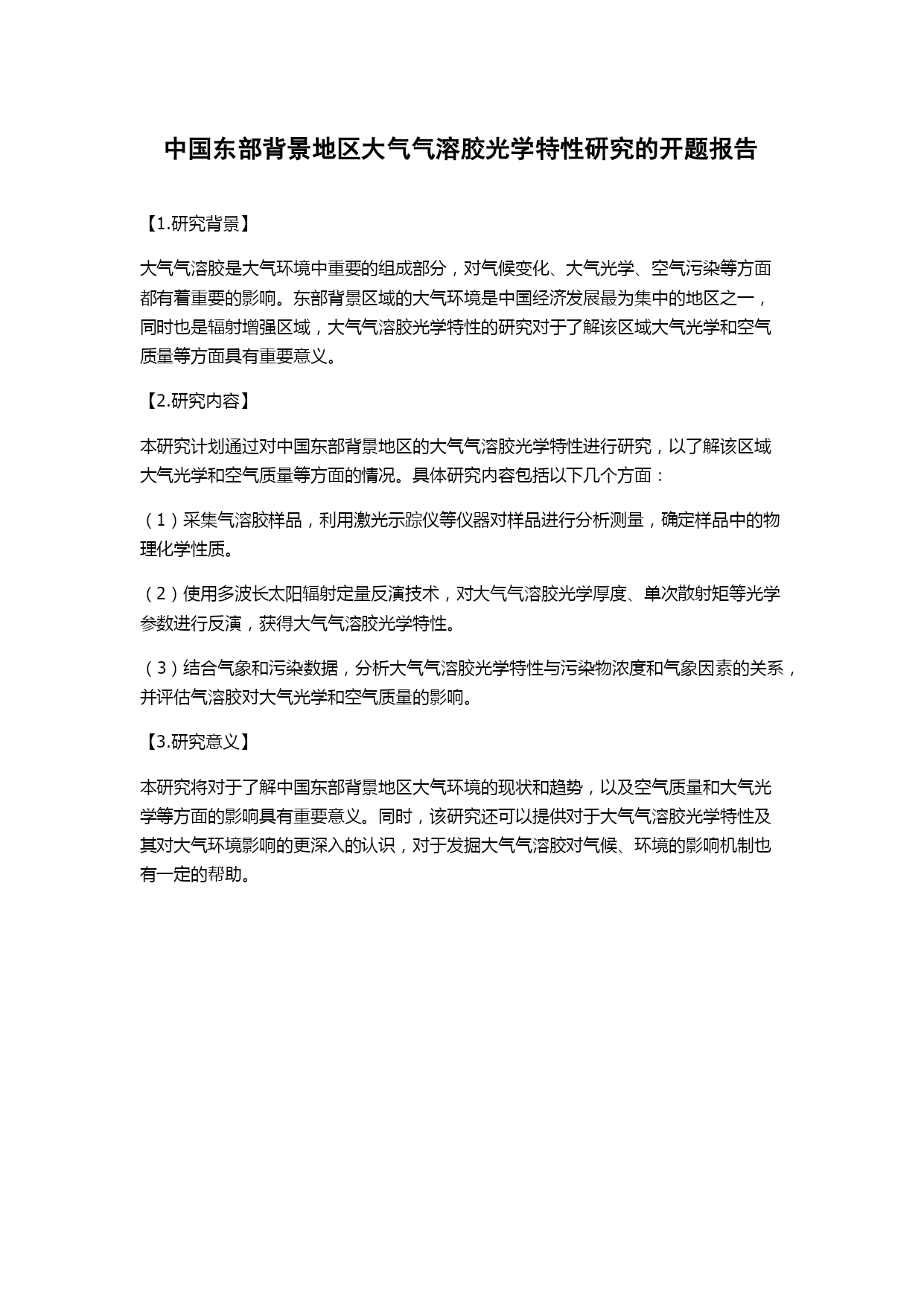 中国东部背景地区大气气溶胶光学特性研究的开题报告

【1.研究背景】

大气气溶胶是大气环境中重要的组成部分，对气候变化、大气光学、空气污染等方面都有着重要的影响。东部背景区域的大气环境是中国经济发展最为集中的地区之一，同时也是辐射增强区域，大气气溶胶光学特性的研究对于了解该区域大气光学和空气质量等方面具有重要意义。

【2.研究内容】

本研究计划通过对中国东部背景地区的大气气溶胶光学特性进行研究，以了解该区域大气光学和空气质量等方面的情况。具体研究内容包括以下几个方面：

（1）采集气溶胶样品，利用激光示踪仪等仪器对样品进行分析测量，确定样品中的物理化学性质。

（2）使用多波长太阳辐射定量反演技术，对大气气溶胶光学厚度、单次散射矩等光学参数进行反演，获得大气气溶胶光学特性。

（3）结合气象和污染数据，分析大气气溶胶光学特性与污染物浓度和气象因素的关系，并评估气溶胶对大气光学和空气质量的影响。

【3.研究意义】

本研究将对于了解中国东部背景地区大气环境的现状和趋势，以及空气质量和大气光学等方面的影响具有重要意义。同时，该研究还可以提供对于大气气溶胶光学特性及其对大气环境影响的更深入的认识，对于发掘大气气溶胶对气候、环境的影响机制也有一定的帮助。